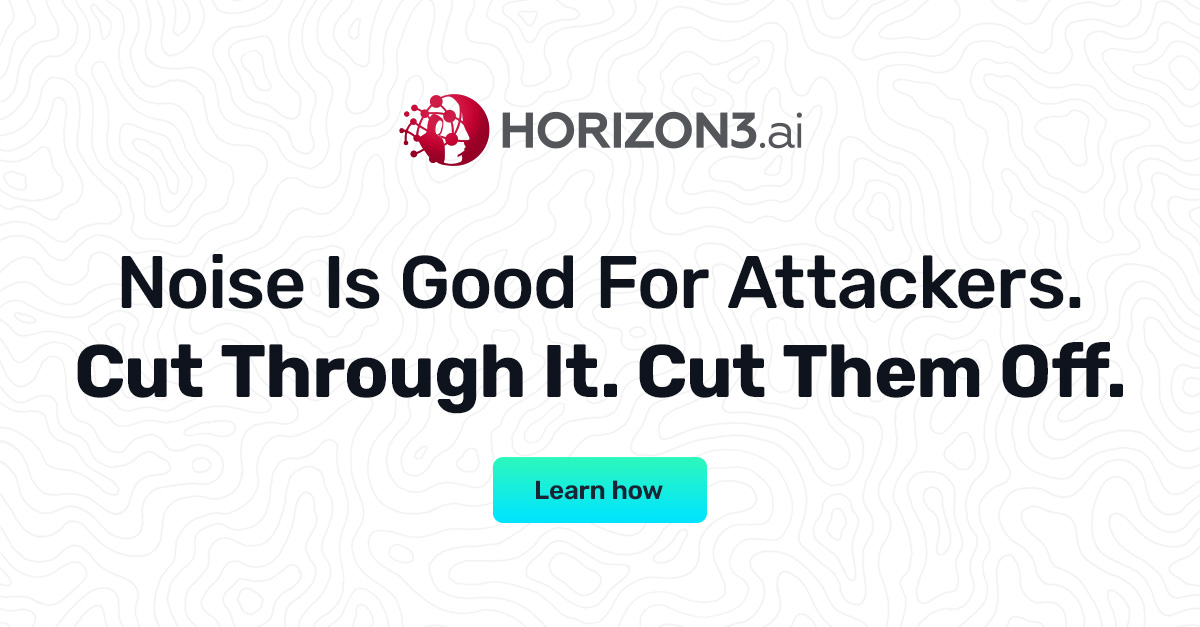 HORIZON3.ai

Noise Is Good For Attackers.
Cut Through It. Cut Them Off.

Learn how